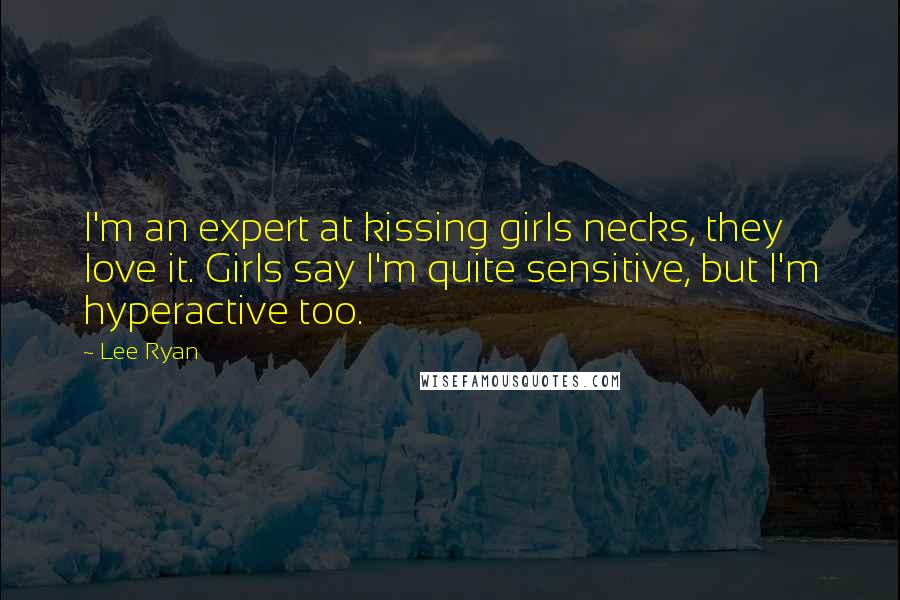 I'm an expert at kissing girls necks, they love it. Girls say I'm quite sensitive, but I'm hyperactive too.

~ Lee Ryan

WISEFAMOUSQUOTES.COM